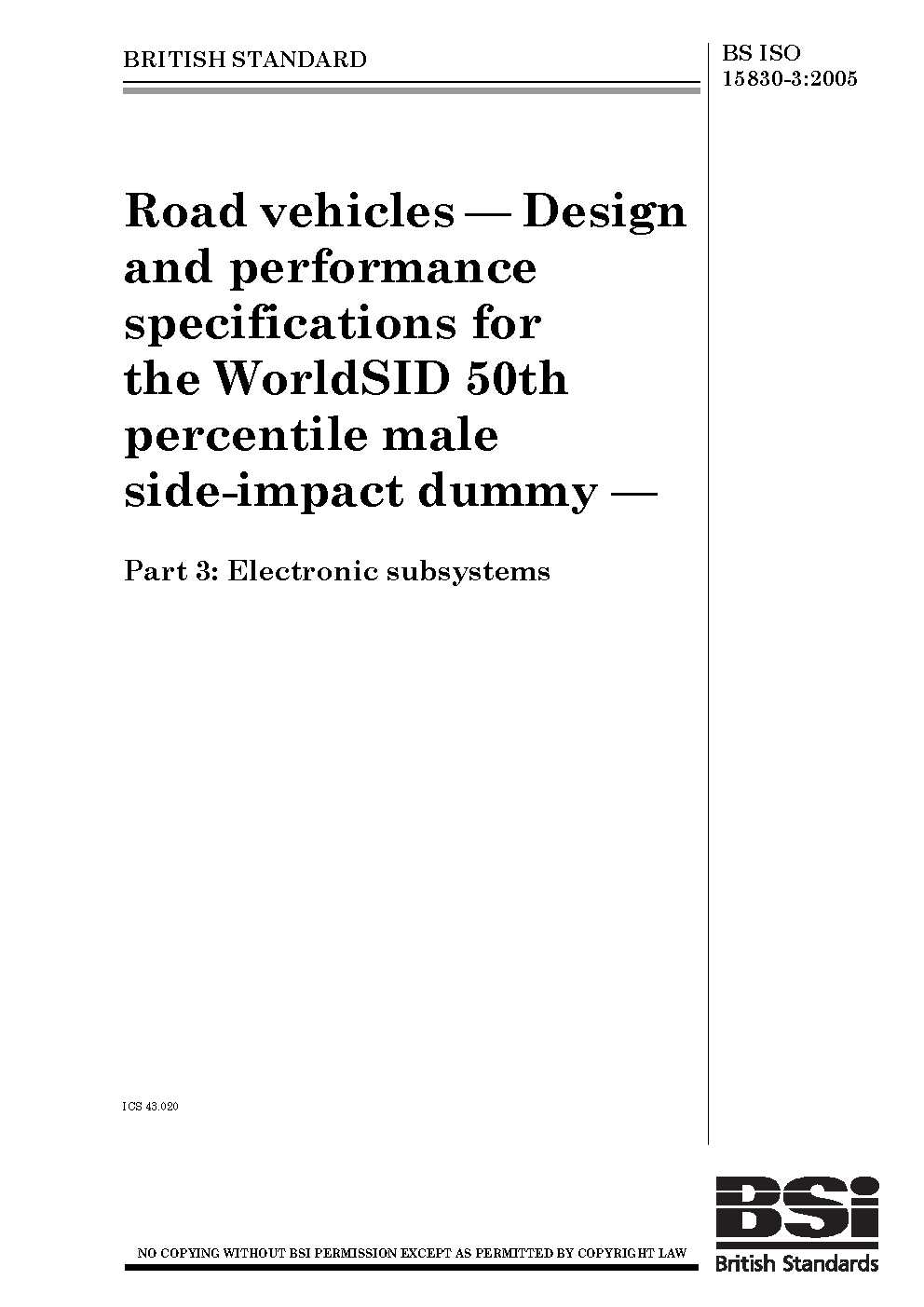 BRITISH STANDARD

BS ISO
15830-3:2005

Road vehicles — Design and performance specifications for the WorldSID 50th percentile male side-impact dummy —

Part 3: Electronic subsystems

ICS 43.020

NO COPYING WITHOUT BSI PERMISSION EXCEPT AS PERMITTED BY COPYRIGHT LAW

BSi
British Standards